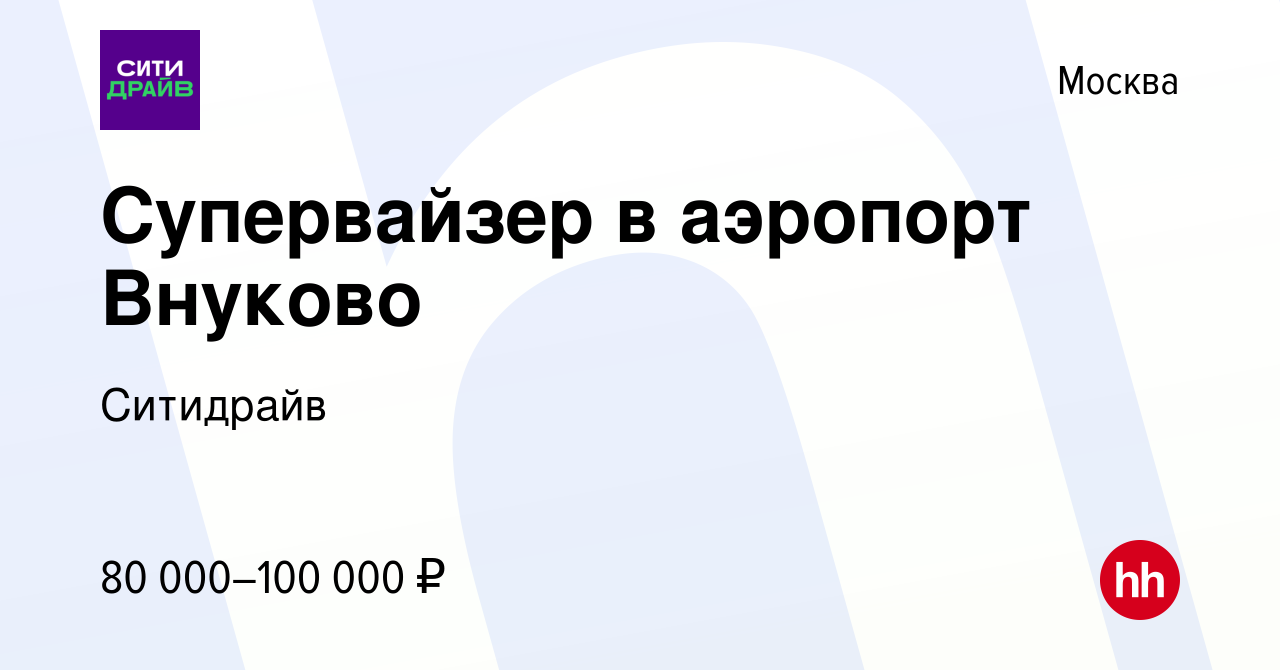 СИТИ
ДРАЙВ

Москва

Супервайзер в аэропорт Внуково

Ситидрайв

80 000–100 000 ₽

hh